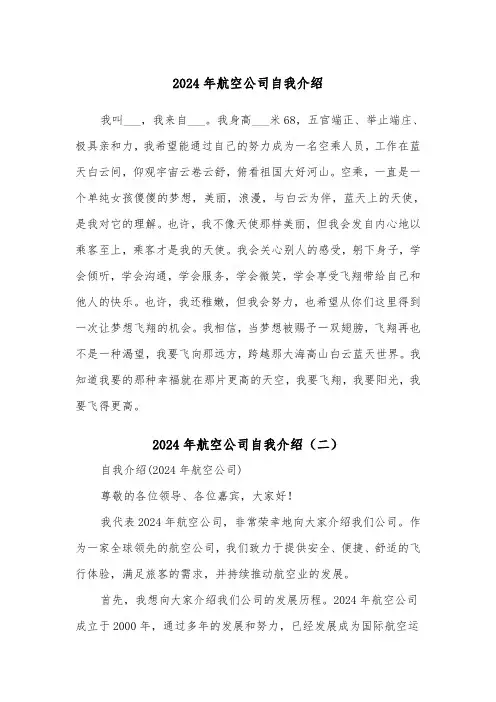 2024 年航空公司自我介绍

我叫___，我来自___。我身高___米 68，五官端正、举止端庄、极具亲和力，我希望能通过自己的努力成为一名空乘人员，工作在蓝天白云间，仰观宇宙云卷云舒，俯看祖国大好河山。空乘，一直是一个单纯女孩傻傻的梦想，美丽，浪漫，与白云为伴，蓝天上的天使，是我对它的理解。也许，我不像天使那样美丽，但我会发自内心地以乘客至上，乘客才是我的天使。我会关心别人的感受，躬下身子，学会倾听，学会沟通，学会服务，学会微笑，学会享受飞翔带给自己和他人的快乐。也许，我还稚嫩，但我会努力，也希望从你们这里得到一次让梦想飞翔的机会。我相信，当梦想被赐予一双翅膀，飞翔再也不是一种渴望，我要飞向那远方，跨越那大海高山白云蓝天世界。我知道我要的那种幸福就在那片更高的天空，我要飞翔，我要阳光，我要飞得更高。

2024 年航空公司自我介绍（二）

自我介绍(2024 年航空公司)

尊敬的各位领导、各位嘉宾，大家好！

我代表 2024 年航空公司，非常荣幸地向大家介绍我们公司。作为一家全球领先的航空公司，我们致力于提供安全、便捷、舒适的飞行体验，满足旅客的需求，并持续推动航空业的发展。

首先，我想向大家介绍我们公司的发展历程。2024 年航空公司成立于 2000 年，通过多年的发展和努力，已经发展成为国际航空运